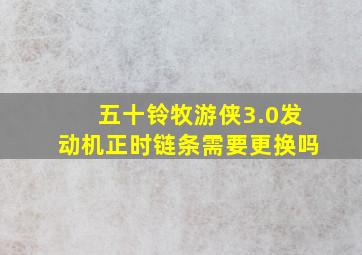 五十铃牧游侠3.0发动机正时链条需要更换吗